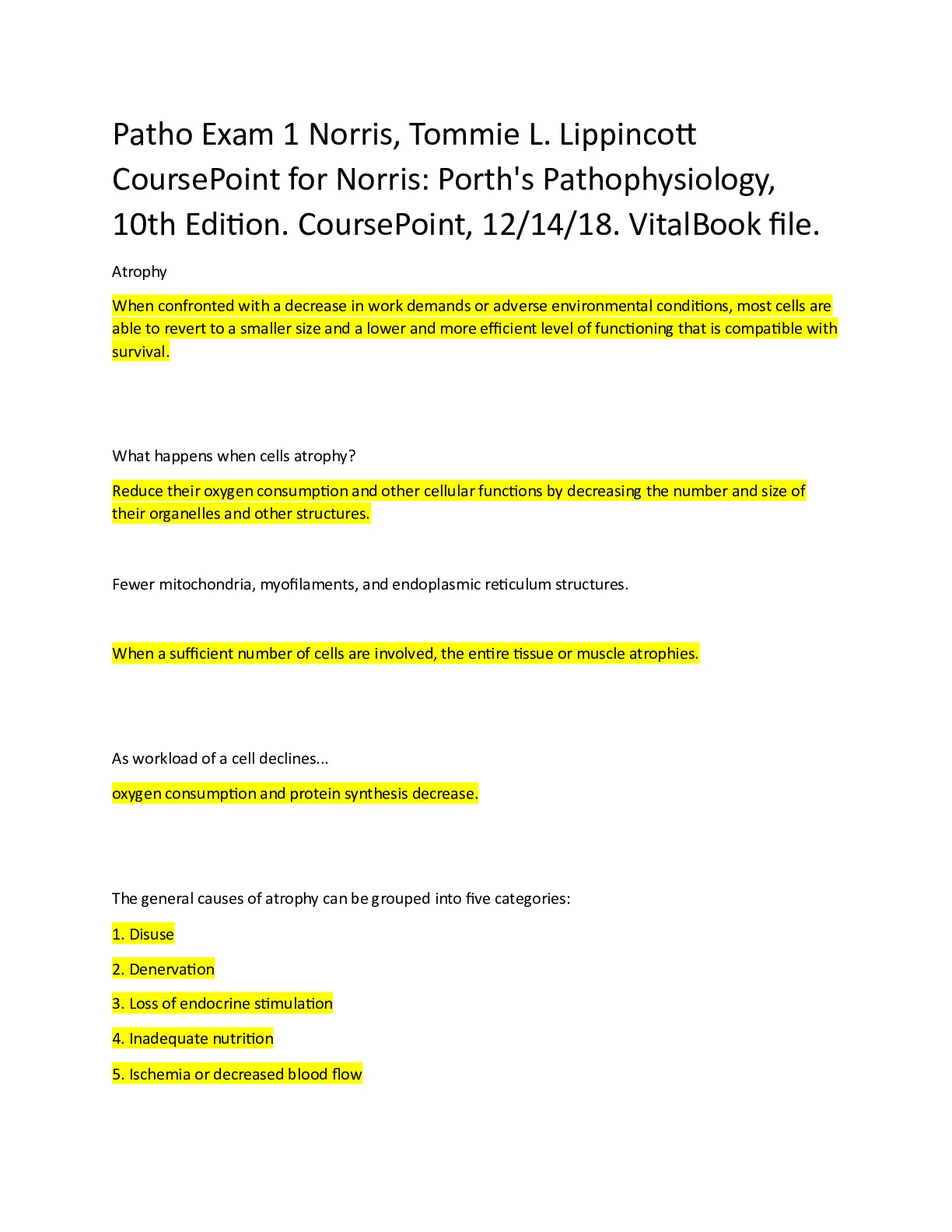 Patho Exam 1 Norris, Tommie L. Lippincott CoursePoint for Norris: Porth's Pathophysiology, 10th Edition. CoursePoint, 12/14/18. VitalBook file.

Atrophy

When confronted with a decrease in work demands or adverse environmental conditions, most cells are able to revert to a smaller size and a lower and more efficient level of functioning that is compatible with survival.

What happens when cells atrophy?

Reduce their oxygen consumption and other cellular functions by decreasing the number and size of their organelles and other structures.

Fewer mitochondria, myofilaments, and endoplasmic reticulum structures.

When a sufficient number of cells are involved, the entire tissue or muscle atrophies.

As workload of a cell declines...

oxygen consumption and protein synthesis decrease.

The general causes of atrophy can be grouped into five categories:

1. Disuse

2. Denervation

3. Loss of endocrine stimulation

4. Inadequate nutrition

5. Ischemia or decreased blood flow